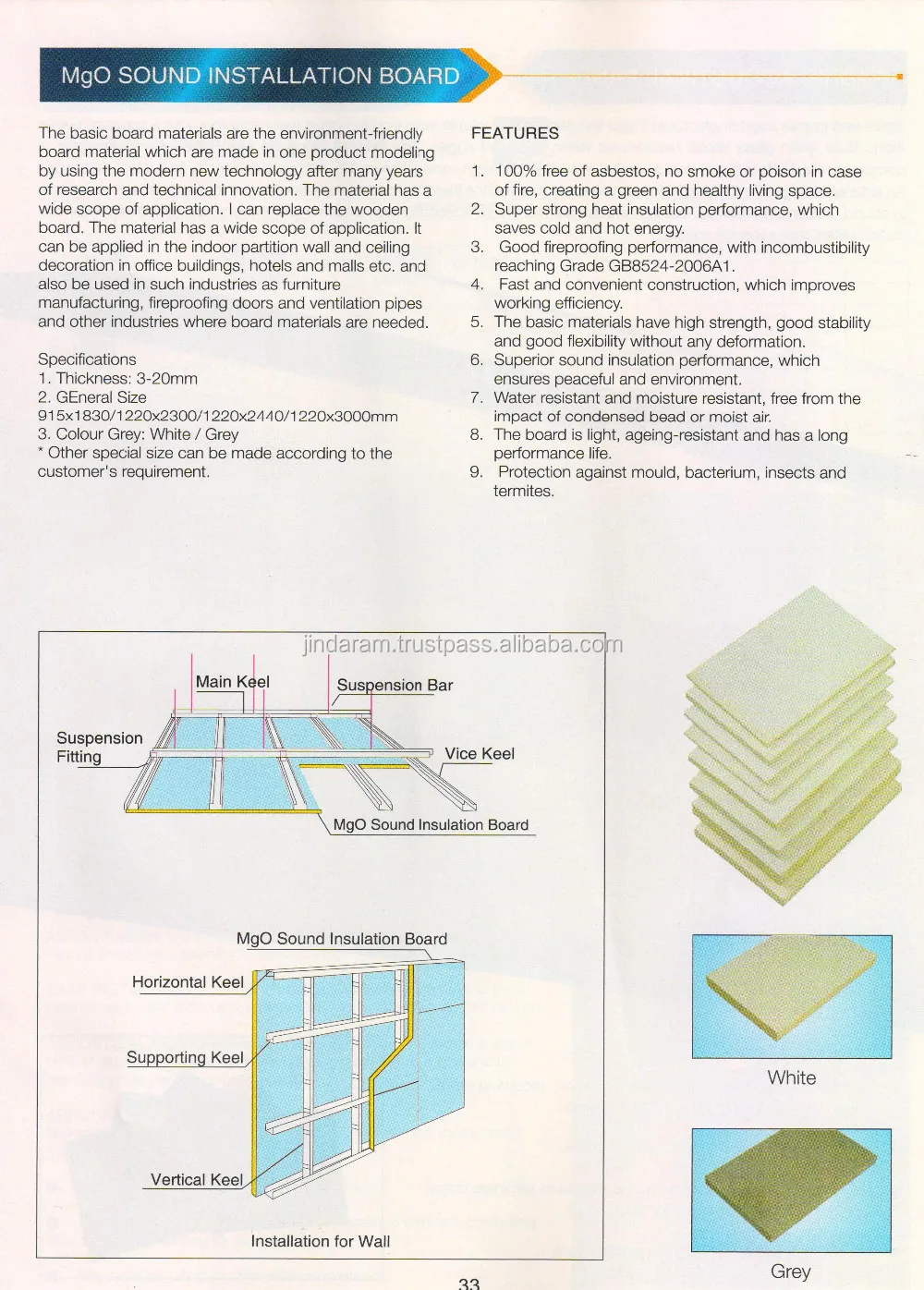 MgO SOUND INSTALLATION BOARD

The basic board materials are the environment-friendly board material which are made in one product modeling by using the modern new technology after many years of research and technical innovation. The material has a wide scope of application. I can replace the wooden board. The material has a wide scope of application. It can be applied in the indoor partition wall and ceiling decoration in office buildings, hotels and malls etc. and also be used in such industries as furniture manufacturing, fireproofing doors and ventilation pipes and other industries where board materials are needed.

Specifications
1. Thickness: 3-20mm
2. GEneral Size
915x1830/1220x2300/1220x2440/1220x3000mm
3. Colour Grey: White / Grey
* Other special size can be made according to the customer's requirement.

FEATURES

1. 100% free of asbestos, no smoke or poison in case of fire, creating a green and healthy living space.
2. Super strong heat insulation performance, which saves cold and hot energy.
3. Good fireproofing performance, with incombustibility reaching Grade GB8524-2006A1.
4. Fast and convenient construction, which improves working efficiency.
5. The basic materials have high strength, good stability and good flexibility without any deformation.
6. Superior sound insulation performance, which ensures peaceful and environment.
7. Water resistant and moisture resistant, free from the impact of condensed bead or moist air.
8. The board is light, ageing-resistant and has a long performance life.
9. Protection against mould, bacterium, insects and termites.

jindaram.trustpass.alibaba.com

Main Keel
Suspension Bar
Suspension Fitting
Vice Keel
MgO Sound Insulation Board

MgO Sound Insulation Board
Horizontal Keel
Supporting Keel
Vertical Keel
Installation for Wall

White

Grey

33